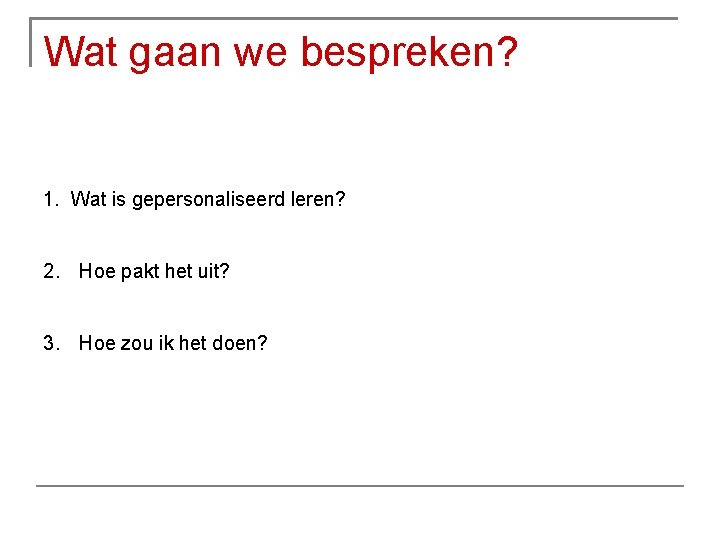 Wat gaan we bespreken?

1. Wat is gepersonaliseerd leren?

2. Hoe pakt het uit?

3. Hoe zou ik het doen?